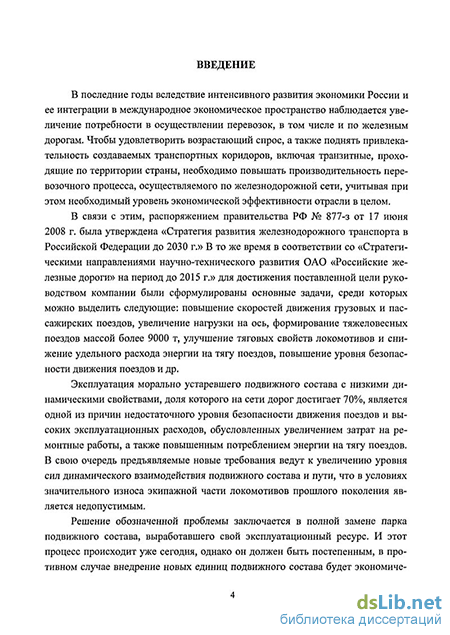 ВВЕДЕНИЕ

В последние годы вследствие интенсивного развития экономики России и ее интеграции в международное экономическое пространство наблюдается увеличение потребности в осуществлении перевозок, в том числе и по железным дорогам. Чтобы удовлетворить возрастающий спрос, а также поднять привлекательность создаваемых транспортных коридоров, включая транзитные, проходящие по территории страны, необходимо повышать производительность перевозочного процесса, осуществляемого по железнодорожной сети, учитывая при этом необходимый уровень экономической эффективности отрасли в целом.

В связи с этим, распоряжением правительства РФ № 877-з от 17 июня 2008 г. была утверждена «Стратегия развития железнодорожного транспорта в Российской Федерации до 2030 г.» В то же время в соответствии со «Стратегическими направлениями научно-технического развития ОАО «Российские железные дороги» на период до 2015 г.» для достижения поставленной цели руководством компании были сформулированы основные задачи, среди которых можно выделить следующие: повышение скоростей движения грузовых и пассажирских поездов, увеличение нагрузки на ось, формирование тяжеловесных поездов массой более 9000 т, улучшение тяговых свойств локомотивов и снижение удельного расхода энергии на тягу поездов, повышение уровня безопасности движения поездов и др.

Эксплуатация морально устаревшего подвижного состава с низкими динамическими свойствами, доля которого на сети дорог достигает 70%, является одной из причин недостаточного уровня безопасности движения поездов и высоких эксплуатационных расходов, обусловленных увеличением затрат на ремонтные работы, а также повышенным потреблением энергии на тягу поездов. В свою очередь предъявляемые новые требования ведут к увеличению уровня сил динамического взаимодействия подвижного состава и пути, что в условиях значительного износа экипажной части локомотивов прошлого поколения является недопустимым.

Решение обозначенной проблемы заключается в полной замене парка подвижного состава, выработавшего свой эксплуатационный ресурс. И этот процесс происходит уже сегодня, однако он должен быть постепенным, в противном случае внедрение новых единиц подвижного состава будет экономиче-

4

dsLib.net
библиотека диссертаций